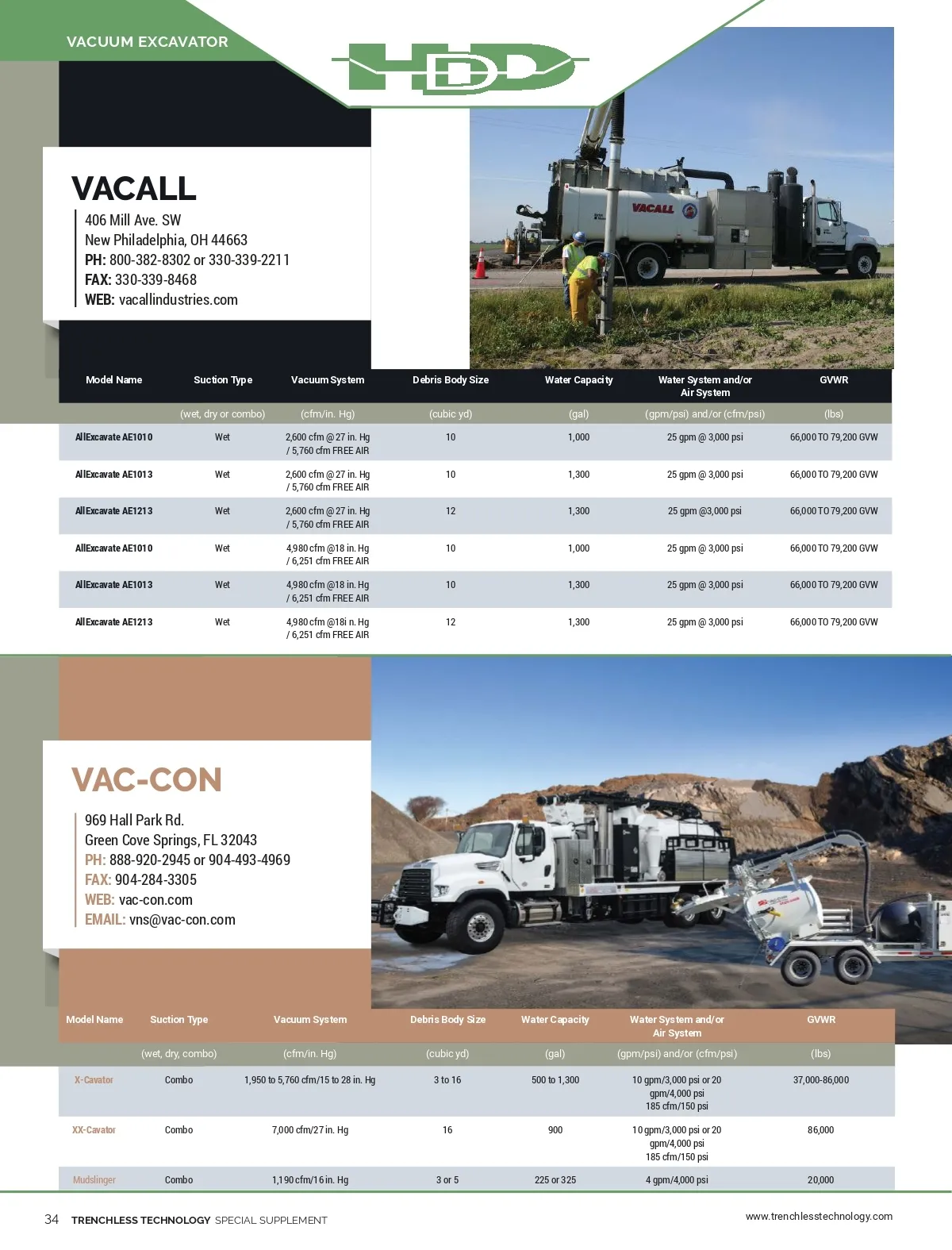 VACUUM EXCAVATOR

HDD

VACALL

406 Mill Ave. SW
New Philadelphia, OH 44663
PH: 800-382-8302 or 330-339-2211
FAX: 330-339-8468
WEB: vacallindustries.com

VACALL

| Model Name | Suction Type | Vacuum System | Debris Body Size | Water Capacity | Water System and/or Air System | GVWR |
|---|---|---|---|---|---|---|
| | (wet, dry or combo) | (cfm/in. Hg) | (cubic yd) | (gal) | (gpm/psi) and/or (cfm/psi) | (lbs) |
| AllExcavate AE1010 | Wet | 2,600 cfm @ 27 in. Hg / 5,760 cfm FREE AIR | 10 | 1,000 | 25 gpm @ 3,000 psi | 66,000 TO 79,200 GVW |
| AllExcavate AE1013 | Wet | 2,600 cfm @ 27 in. Hg / 5,760 cfm FREE AIR | 10 | 1,300 | 25 gpm @ 3,000 psi | 66,000 TO 79,200 GVW |
| AllExcavate AE1213 | Wet | 2,600 cfm @ 27 in. Hg / 5,760 cfm FREE AIR | 12 | 1,300 | 25 gpm @3,000 psi | 66,000 TO 79,200 GVW |
| AllExcavate AE1010 | Wet | 4,980 cfm @18 in. Hg / 6,251 cfm FREE AIR | 10 | 1,000 | 25 gpm @ 3,000 psi | 66,000 TO 79,200 GVW |
| AllExcavate AE1013 | Wet | 4,980 cfm @18 in. Hg / 6,251 cfm FREE AIR | 10 | 1,300 | 25 gpm @ 3,000 psi | 66,000 TO 79,200 GVW |
| AllExcavate AE1213 | Wet | 4,980 cfm @18i n. Hg / 6,251 cfm FREE AIR | 12 | 1,300 | 25 gpm @ 3,000 psi | 66,000 TO 79,200 GVW |

VAC-CON

969 Hall Park Rd.
Green Cove Springs, FL 32043
PH: 888-920-2945 or 904-493-4969
FAX: 904-284-3305
WEB: vac-con.com
EMAIL: vns@vac-con.com

| Model Name | Suction Type | Vacuum System | Debris Body Size | Water Capacity | Water System and/or Air System | GVWR |
|---|---|---|---|---|---|---|
| | (wet, dry, combo) | (cfm/in. Hg) | (cubic yd) | (gal) | (gpm/psi) and/or (cfm/psi) | (lbs) |
| X-Cavator | Combo | 1,950 to 5,760 cfm/15 to 28 in. Hg | 3 to 16 | 500 to 1,300 | 10 gpm/3,000 psi or 20 gpm/4,000 psi 185 cfm/150 psi | 37,000-86,000 |
| XX-Cavator | Combo | 7,000 cfm/27 in. Hg | 16 | 900 | 10 gpm/3,000 psi or 20 gpm/4,000 psi 185 cfm/150 psi | 86,000 |
| Mudslinger | Combo | 1,190 cfm/16 in. Hg | 3 or 5 | 225 or 325 | 4 gpm/4,000 psi | 20,000 |

34 TRENCHLESS TECHNOLOGY SPECIAL SUPPLEMENT

www.trenchlesstechnology.com